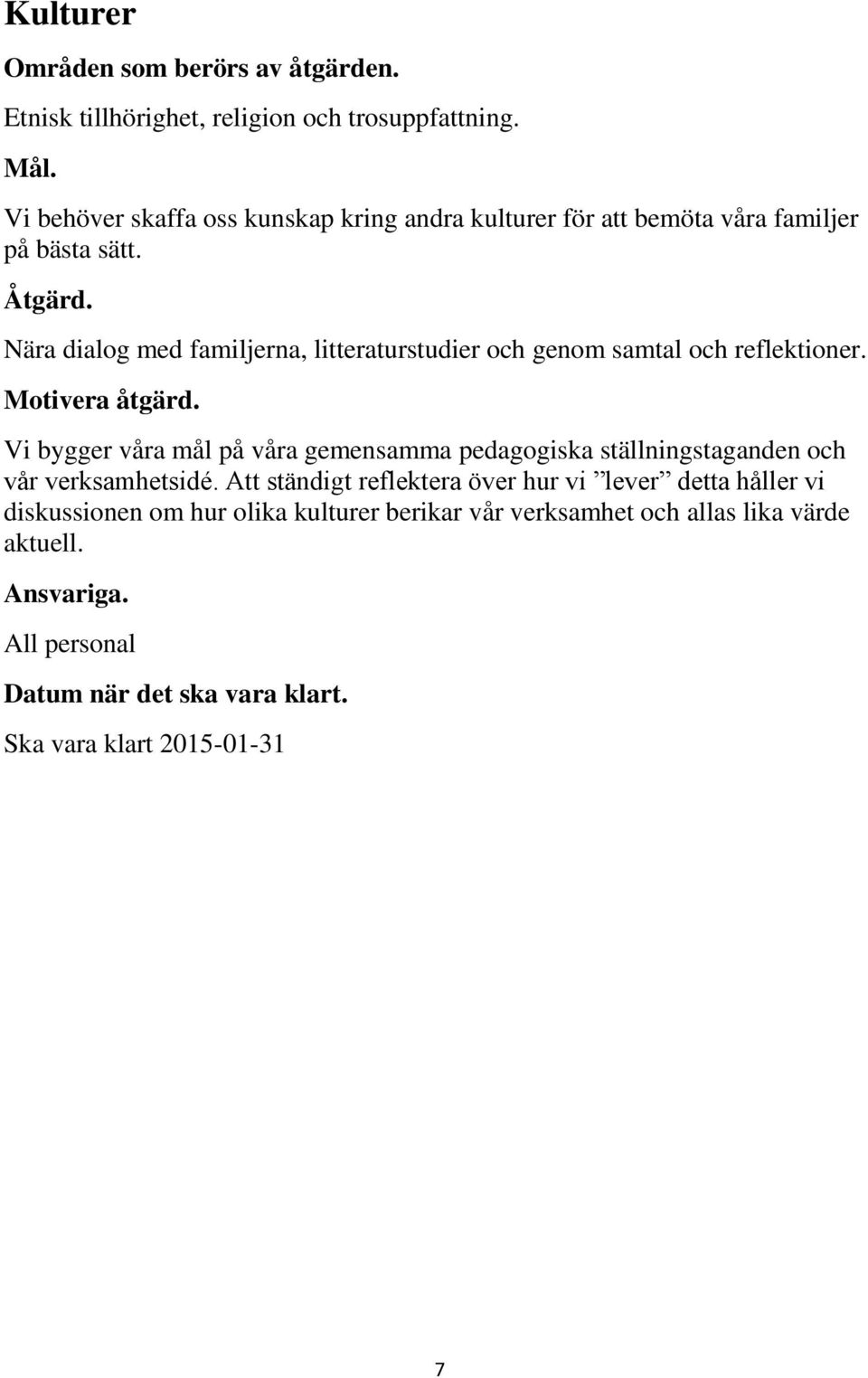 Kulturer

Områden som berörs av åtgärden.

Etnisk tillhörighet, religion och trosuppfattning.

Mål.

Vi behöver skaffa oss kunskap kring andra kulturer för att bemöta våra familjer på bästa sätt.

Åtgärd.

Nära dialog med familjerna, litteraturstudier och genom samtal och reflektioner.

Motivera åtgärd.

Vi bygger våra mål på våra gemensamma pedagogiska ställningstaganden och vår verksamhetsidé. Att ständigt reflektera över hur vi ”lever” detta håller vi diskussionen om hur olika kulturer berikar vår verksamhet och allas lika värde aktuell.

Ansvariga.

All personal

Datum när det ska vara klart.

Ska vara klart 2015-01-31

7